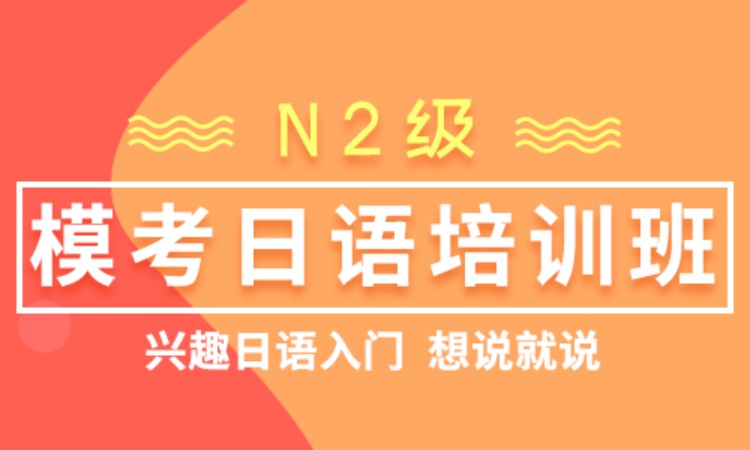 N2级

模考日语培训班

兴趣日语入门 想说就说